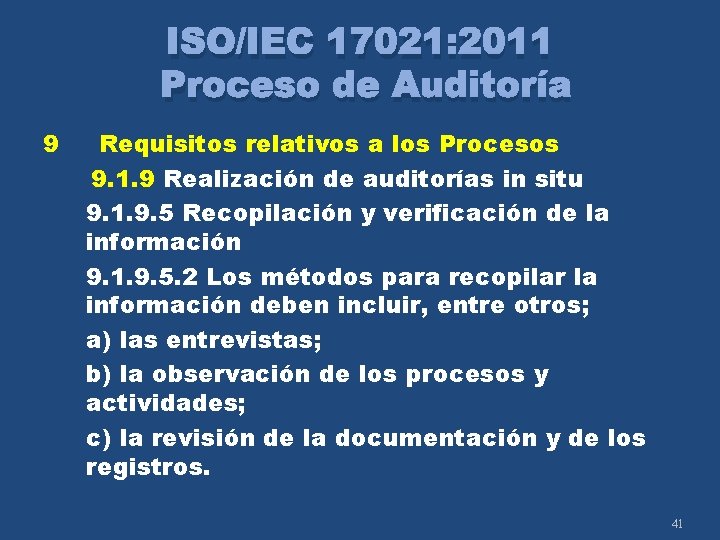 ISO/IEC 17021:2011
Proceso de Auditoría

9 Requisitos relativos a los Procesos

9.1.9 Realización de auditorías in situ

9.1.9.5 Recopilación y verificación de la información

9.1.9.5.2 Los métodos para recopilar la información deben incluir, entre otros;

a) las entrevistas;

b) la observación de los procesos y actividades;

c) la revisión de la documentación y de los registros.

41